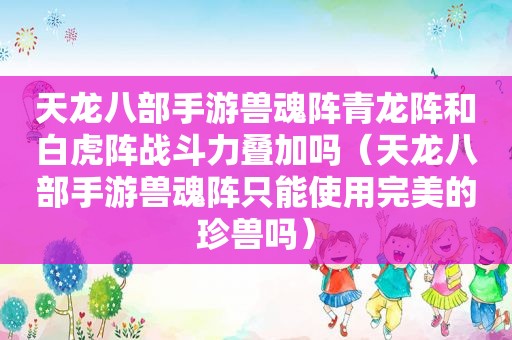 天龙八部手游兽魂阵青龙阵和白虎阵战斗力叠加吗（天龙八部手游兽魂阵只能使用完美的珍兽吗）